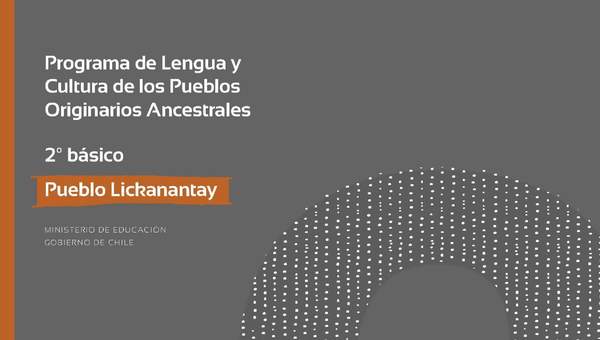 Programa de Lengua y Cultura de los Pueblos Originarios Ancestrales

2° básico

Pueblo Lickanantay

MINISTERIO DE EDUCACIÓN
GOBIERNO DE CHILE